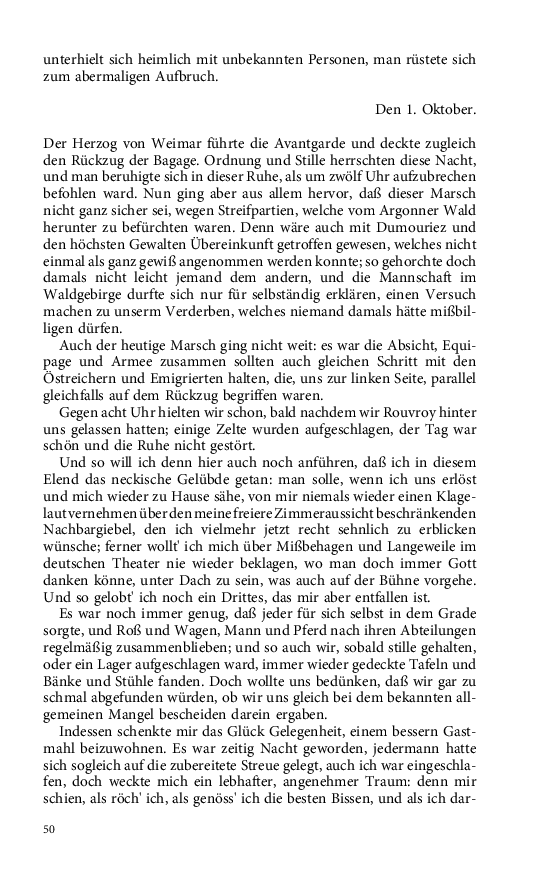 unterhielt sich heimlich mit unbekannten Personen, man rüstete sich zum abermaligen Aufbruch.

Den 1. Oktober.

Der Herzog von Weimar führte die Avantgarde und deckte zugleich den Rückzug der Bagage. Ordnung und Stille herrschten diese Nacht, und man beruhigte sich in dieser Ruhe, als um zwölf Uhr aufzubrechen befohlen ward. Nun ging aber aus allem hervor, daß dieser Marsch nicht ganz sicher sei, wegen Streifpartien, welche vom Argonner Wald herunter zu befürchten waren. Denn wäre auch mit Dumouriez und den höchsten Gewalten Übereinkunft getroffen gewesen, welches nicht einmal als ganz gewiß angenommen werden konnte; so gehorchte doch damals nicht leicht jemand dem andern, und die Mannschaft im Waldgebirge durfte sich nur für selbständig erklären, einen Versuch machen zu unserm Verderben, welches niemand damals hätte mißbilligen dürfen.

Auch der heutige Marsch ging nicht weit: es war die Absicht, Equipage und Armee zusammen sollten auch gleichen Schritt mit den Östreichern und Emigrierten halten, die, uns zur linken Seite, parallel gleichfalls auf dem Rückzug begriffen waren.

Gegen acht Uhr hielten wir schon, bald nachdem wir Rouvroy hinter uns gelassen hatten; einige Zelte wurden aufgeschlagen, der Tag war schön und die Ruhe nicht gestört.

Und so will ich denn hier auch noch anführen, daß ich in diesem Elend das neckische Gelübde getan: man solle, wenn ich uns erlöst und mich wieder zu Hause sähe, von mir niemals wieder einen Klagelaut vernehmen über den meine freiere Zimmeraussicht beschränkenden Nachbargiebel, den ich vielmehr jetzt recht sehnlich zu erblicken wünsche; ferner wollt' ich mich über Mißbehagen und Langeweile im deutschen Theater nie wieder beklagen, wo man doch immer Gott danken könne, unter Dach zu sein, was auch auf der Bühne vorgehe. Und so gelobt' ich noch ein Drittes, das mir aber entfallen ist.

Es war noch immer genug, daß jeder für sich selbst in dem Grade sorgte, und Roß und Wagen, Mann und Pferd nach ihren Abteilungen regelmäßig zusammenblieben; und so auch wir, sobald stille gehalten, oder ein Lager aufgeschlagen ward, immer wieder gedeckte Tafeln und Bänke und Stühle fanden. Doch wollte uns bedünken, daß wir gar zu schmal abgefunden würden, ob wir uns gleich bei dem bekannten allgemeinen Mangel bescheiden darein ergaben.

Indessen schenkte mir das Glück Gelegenheit, einem bessern Gastmahl beizuwohnen. Es war zeitig Nacht geworden, jedermann hatte sich sogleich auf die zubereitete Streue gelegt, auch ich war eingeschlafen, doch weckte mich ein lebhafter, angenehmer Traum: denn mir schien, als röch' ich, als genöss' ich die besten Bissen, und als ich dar-

50